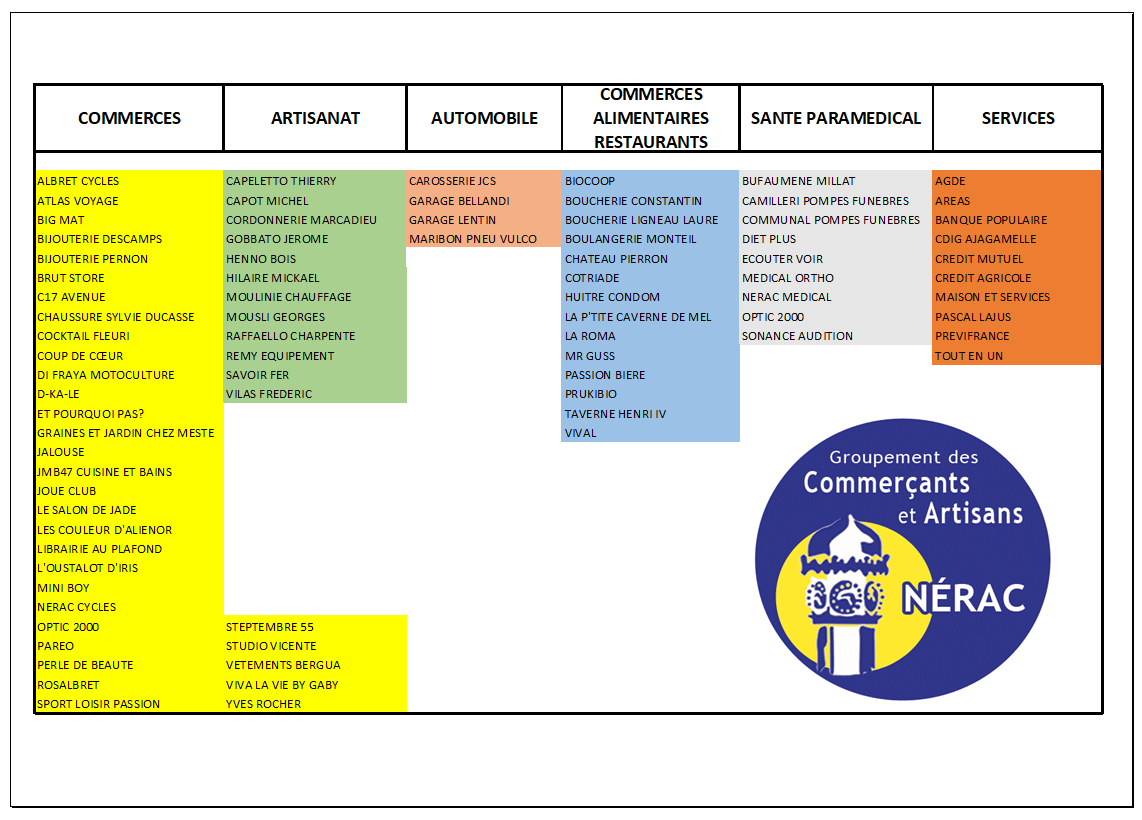 | COMMERCES | ARTISANAT | AUTOMOBILE | COMMERCES ALIMENTAIRES RESTAURANTS | SANTE PARAMEDICAL | SERVICES |
|---|---|---|---|---|---|
| ALBRET CYCLES | CAPELETTO THIERRY | CAROSSERIE JCS | BIOCOOP | BUFAUMENE MILLAT | AGDE |
| ATLAS VOYAGE | CAPOT MICHEL | GARAGE BELLANDI | BOUCHERIE CONSTANTIN | CAMILLERI POMPES FUNEBRES | AREAS |
| BIG MAT | CORDONNERIE MARCADIEU | GARAGE LENTIN | BOUCHERIE LIGNEAU LAURE | COMMUNAL POMPES FUNEBRES | BANQUE POPULAIRE |
| BIJOUTERIE DESCAMPS | GOBBATO JEROME | MARIBON PNEU VULCO | BOULANGERIE MONTEIL | DIET PLUS | CDIG AJAGAMELLE |
| BIJOUTERIE PERNON | HENNO BOIS | | CHATEAU PIERRON | ECOUTER VOIR | CREDIT MUTUEL |
| BRUT STORE | HILAIRE MICKAEL | | COTRIADE | MEDICAL ORTHO | CREDIT AGRICOLE |
| C17 AVENUE | MOULINIE CHAUFFAGE | | HUITRE CONDOM | NERAC MEDICAL | MAISON ET SERVICES |
| CHAUSSURE SYLVIE DUCASSE | MOUSLI GEORGES | | LA P'TITE CAVERNE DE MEL | OPTIC 2000 | PASCAL LAJUS |
| COCKTAIL FLEURI | RAFFAELLO CHARPENTE | | LA ROMA | SONANCE AUDITION | PREVIFRANCE |
| COUP DE CŒUR | REMY EQUIPEMENT | | MR GUSS | | TOUT EN UN |
| DI FRAYA MOTOCULTURE | SAVOIR FER | | PASSION BIERE | | |
| D-KA-LE | VILAS FREDERIC | | PRUKIBIO | | |
| ET POURQUOI PAS? | | | TAVERNE HENRI IV | | |
| GRAINES ET JARDIN CHEZ MESTE | | | VIVAL | | |
| JALOUSE | | | | | |
| JMB47 CUISINE ET BAINS | | | | | |
| JOUE CLUB | | | | | |
| LE SALON DE JADE | | | | | |
| LES COULEUR D'ALIENOR | | | | | |
| LIBRAIRIE AU PLAFOND | | | | | |
| L'OUSTALOT D'IRIS | | | | | |
| MINI BOY | | | | | |
| NERAC CYCLES | | | | | |
| OPTIC 2000 | STEPTEMBRE 55 | | | | |
| PAREO | STUDIO VICENTE | | | | |
| PERLE DE BEAUTE | VETEMENTS BERGUA | | | | |
| ROSALBRET | VIVA LA VIE BY GABY | | | | |
| SPORT LOISIR PASSION | YVES ROCHER | | | | |

Groupement des Commerçants et Artisans NÉRAC